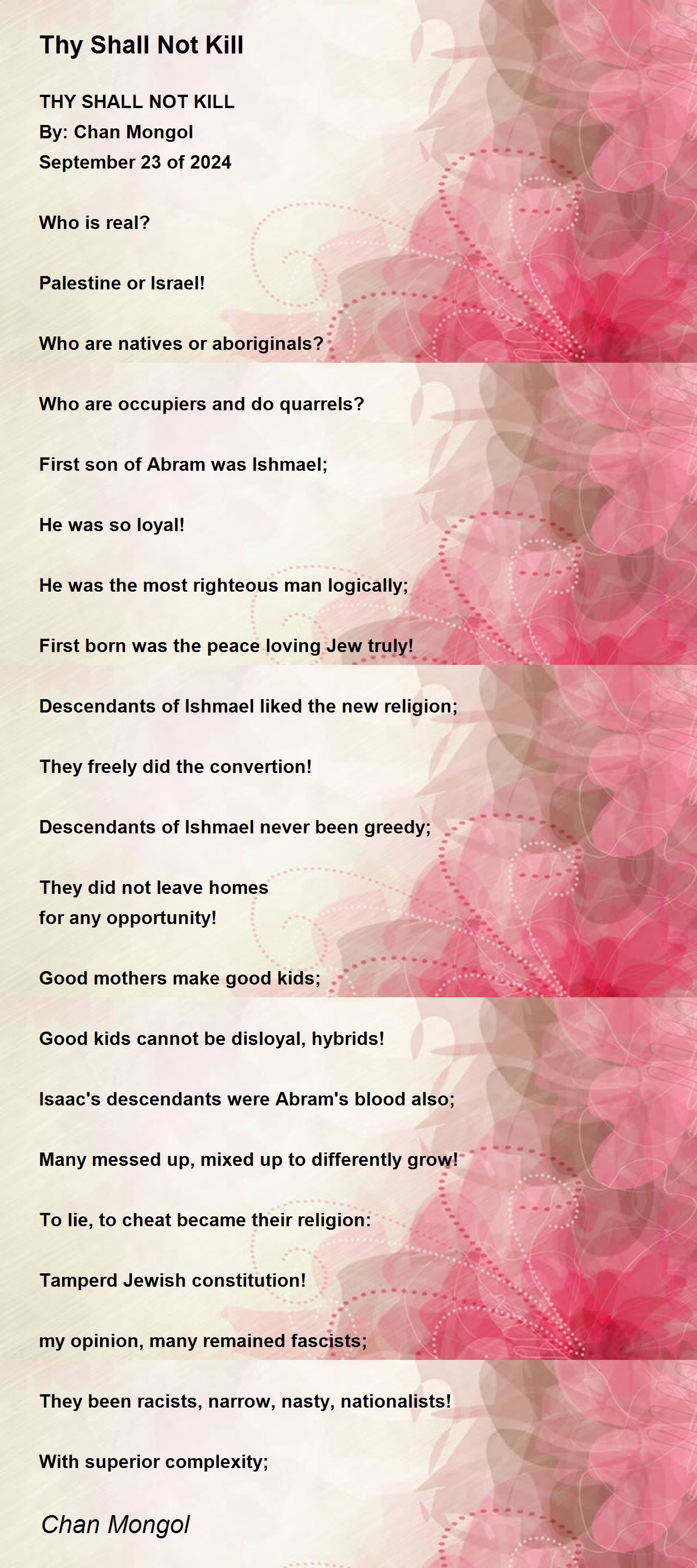 Thy Shall Not Kill

THY SHALL NOT KILL
By: Chan Mongol
September 23 of 2024

Who is real?

Palestine or Israel!

Who are natives or aboriginals?

Who are occupiers and do quarrels?

First son of Abram was Ishmael;

He was so loyal!

He was the most righteous man logically;

First born was the peace loving Jew truly!

Descendants of Ishmael liked the new religion;

They freely did the convertion!

Descendants of Ishmael never been greedy;

They did not leave homes
for any opportunity!

Good mothers make good kids;

Good kids cannot be disloyal, hybrids!

Isaac's descendants were Abram's blood also;

Many messed up, mixed up to differently grow!

To lie, to cheat became their religion:

Tamperd Jewish constitution!

my opinion, many remained fascists;

They been racists, narrow, nasty, nationalists!

With superior complexity;

Chan Mongol